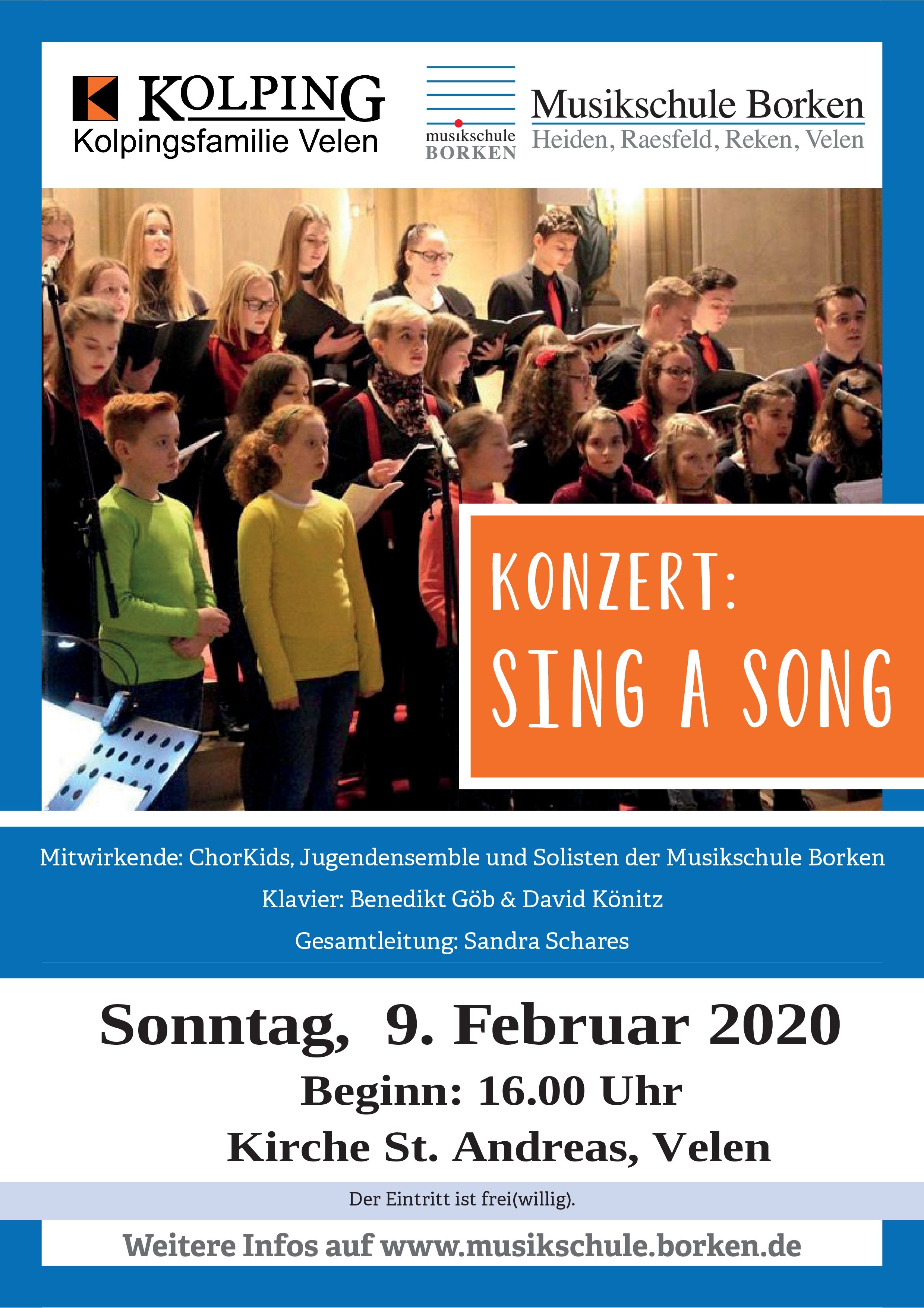 KOLPING
Kolpingsfamilie Velen

musikschule
BORKEN

Musikschule Borken
Heiden, Raesfeld, Reken, Velen

KONZERT:
SING A SONG

Mitwirkende: ChorKids, Jugendensemble und Solisten der Musikschule Borken

Klavier: Benedikt Göb & David Könitz

Gesamtleitung: Sandra Schares

Sonntag, 9. Februar 2020

Beginn: 16.00 Uhr

Kirche St. Andreas, Velen

Der Eintritt ist frei(willig).

Weitere Infos auf www.musikschule.borken.de